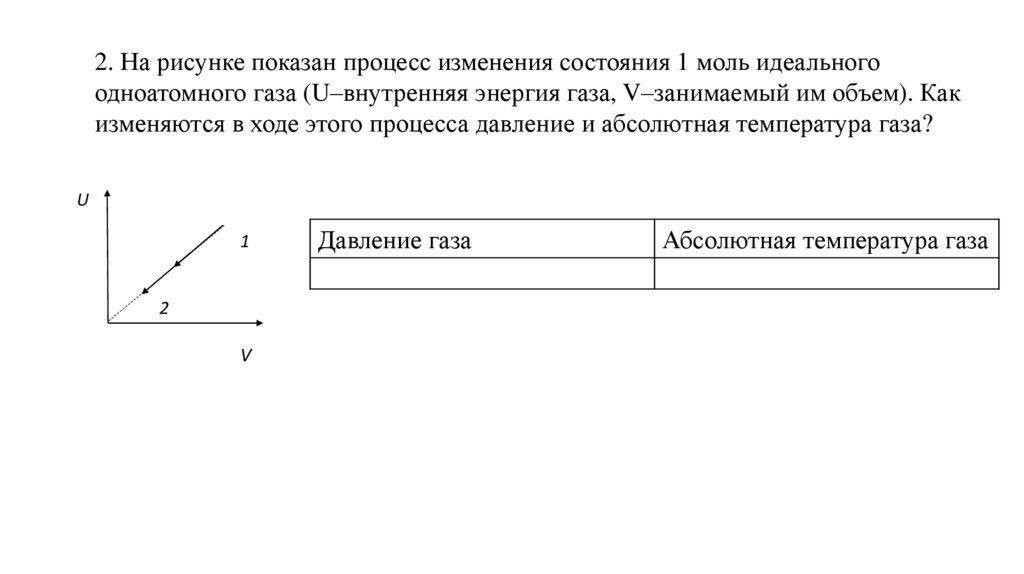 2. На рисунке показан процесс изменения состояния 1 моль идеального одноатомного газа (U–внутренняя энергия газа, V–занимаемый им объем). Как изменяются в ходе этого процесса давление и абсолютная температура газа?

U
1
2
V

| Давление газа | Абсолютная температура газа |
|---|---|
| | |